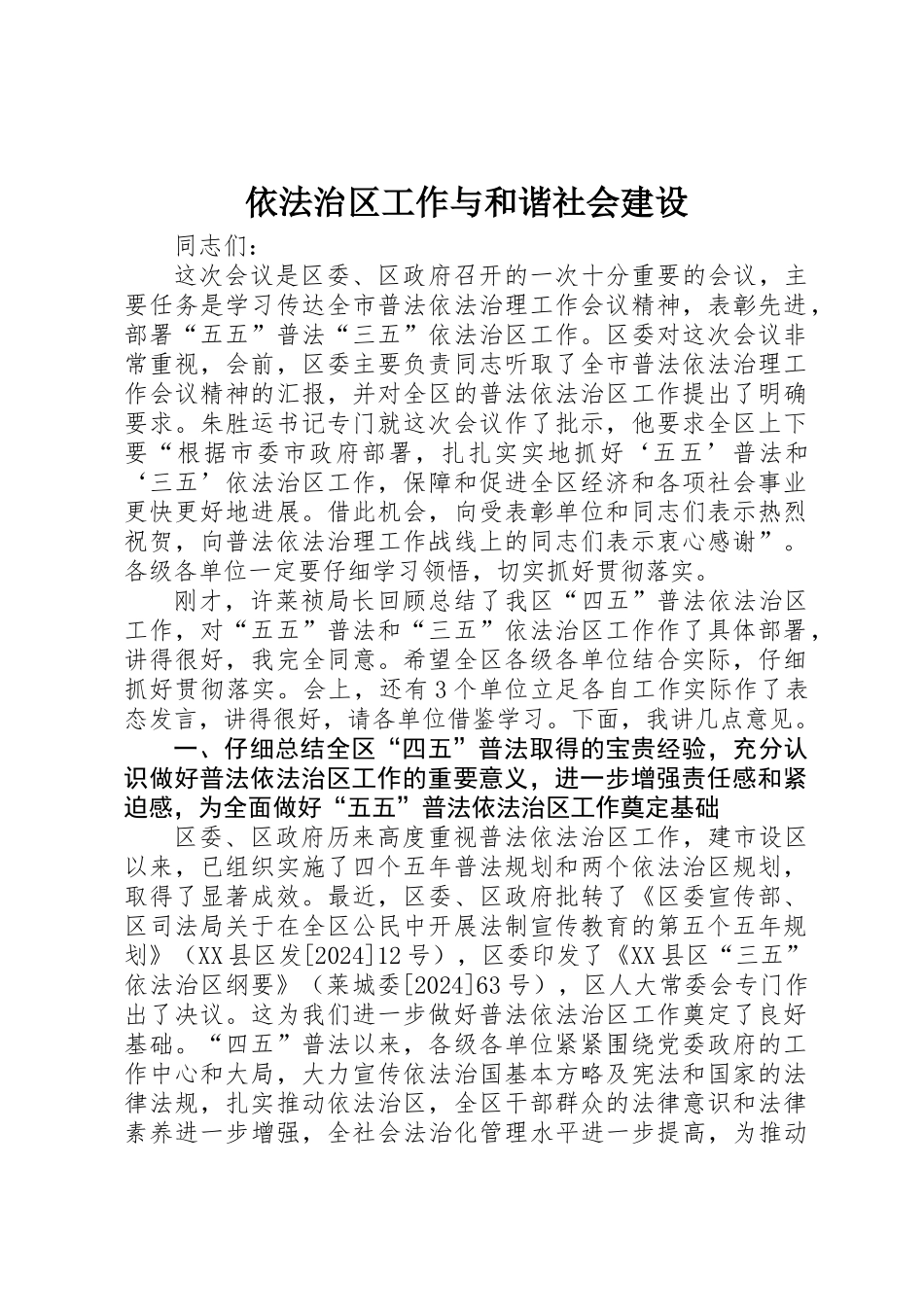 依法治区工作与和谐社会建设

同志们：

这次会议是区委、区政府召开的一次十分重要的会议，主要任务是学习传达全市普法依法治理工作会议精神，表彰先进，部署“五五”普法“三五”依法治区工作。区委对这次会议非常重视，会前，区委主要负责同志听取了全市普法依法治理工作会议精神的汇报，并对全区的普法依法治区工作提出了明确要求。朱胜运书记专门就这次会议作了批示，他要求全区上下要“根据市委市政府部署，扎扎实实地抓好‘五五’普法和‘三五’依法治区工作，保障和促进全区经济和各项社会事业更快更好地进展。借此机会，向受表彰单位和同志们表示热烈祝贺，向普法依法治理工作战线上的同志们表示衷心感谢”。各级各单位一定要仔细学习领悟，切实抓好贯彻落实。

刚才，许莱祯局长回顾总结了我区“四五”普法依法治区工作，对“五五”普法和“三五”依法治区工作作了具体部署，讲得很好，我完全同意。希望全区各级各单位结合实际，仔细抓好贯彻落实。会上，还有3个单位立足各自工作实际作了表态发言，讲得很好，请各单位借鉴学习。下面，我讲几点意见。

一、仔细总结全区“四五”普法取得的宝贵经验，充分认识做好普法依法治区工作的重要意义，进一步增强责任感和紧迫感，为全面做好“五五”普法依法治区工作奠定基础

区委、区政府历来高度重视普法依法治区工作，建市设区以来，已组织实施了四个五年普法规划和两个依法治区规划，取得了显著成效。最近，区委、区政府批转了《区委宣传部、区司法局关于在全区公民中开展法制宣传教育的第五个五年规划》（XX县区发[2024]12号），区委印发了《XX县区“三五”依法治区纲要》（莱城委[2024]63号），区人大常委会专门作出了决议。这为我们进一步做好普法依法治区工作奠定了良好基础。“四五”普法以来，各级各单位紧紧围绕党委政府的工作中心和大局，大力宣传依法治国基本方略及宪法和国家的法律法规，扎实推动依法治区，全区干部群众的法律意识和法律素养进一步增强，全社会法治化管理水平进一步提高，为推动